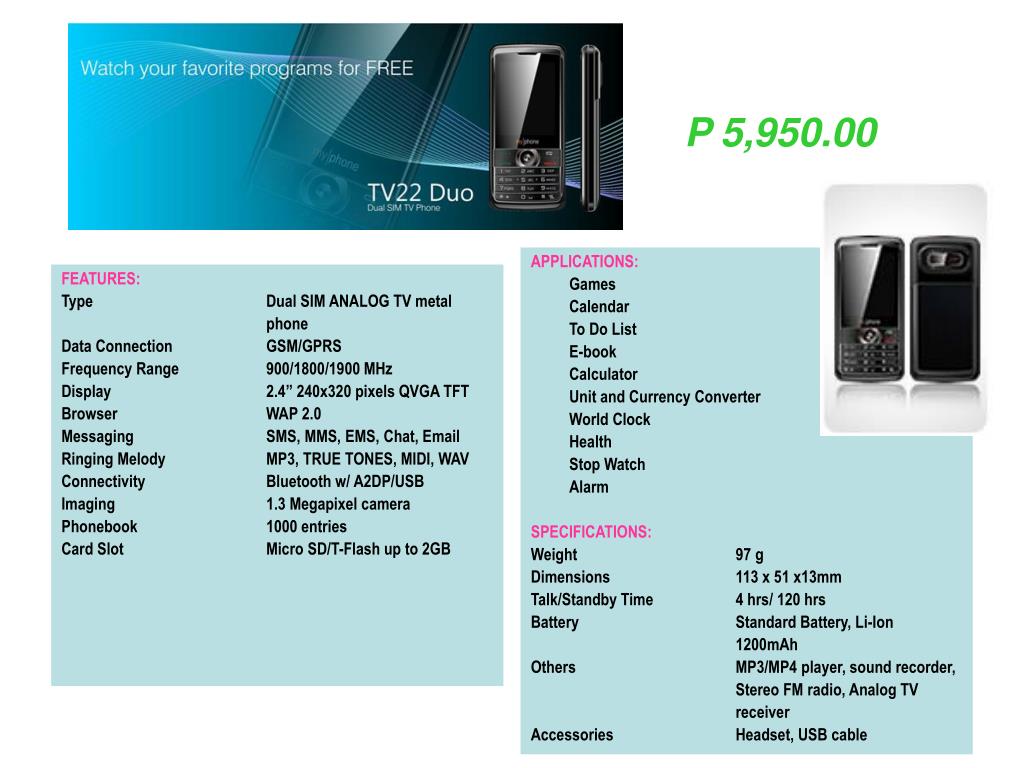 Watch your favorite programs for FREE

myphone

TV22 Duo
Dual SIM TV Phone

P 5,950.00

FEATURES:

| | |
|---|---|
| Type | Dual SIM ANALOG TV metal phone |
| Data Connection | GSM/GPRS |
| Frequency Range | 900/1800/1900 MHz |
| Display | 2.4” 240x320 pixels QVGA TFT |
| Browser | WAP 2.0 |
| Messaging | SMS, MMS, EMS, Chat, Email |
| Ringing Melody | MP3, TRUE TONES, MIDI, WAV |
| Connectivity | Bluetooth w/ A2DP/USB |
| Imaging | 1.3 Megapixel camera |
| Phonebook | 1000 entries |
| Card Slot | Micro SD/T-Flash up to 2GB |

APPLICATIONS:
Games
Calendar
To Do List
E-book
Calculator
Unit and Currency Converter
World Clock
Health
Stop Watch
Alarm

SPECIFICATIONS:

| | |
|---|---|
| Weight | 97 g |
| Dimensions | 113 x 51 x13mm |
| Talk/Standby Time | 4 hrs/ 120 hrs |
| Battery | Standard Battery, Li-Ion 1200mAh |
| Others | MP3/MP4 player, sound recorder, Stereo FM radio, Analog TV receiver |
| Accessories | Headset, USB cable |